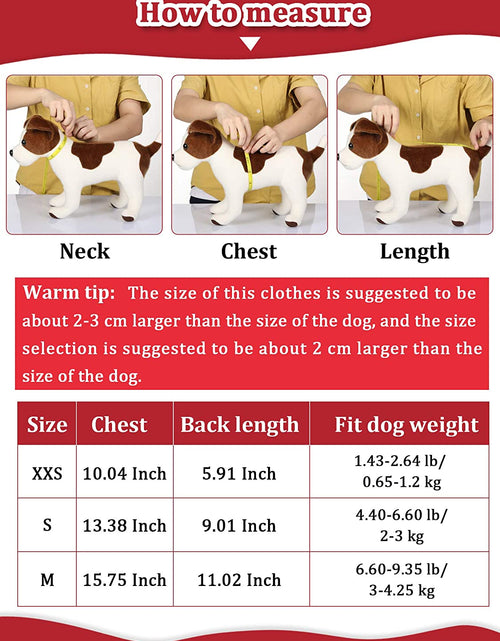 How to measure

Neck

Chest

Length

Warm tip: The size of this clothes is suggested to be about 2-3 cm larger than the size of the dog, and the size selection is suggested to be about 2 cm larger than the size of the dog.

| Size | Chest | Back length | Fit dog weight |
|---|---|---|---|
| XXS | 10.04 Inch | 5.91 Inch | 1.43-2.64 lb/ 0.65-1.2 kg |
| S | 13.38 Inch | 9.01 Inch | 4.40-6.60 lb/ 2-3 kg |
| M | 15.75 Inch | 11.02 Inch | 6.60-9.35 lb/ 3-4.25 kg |